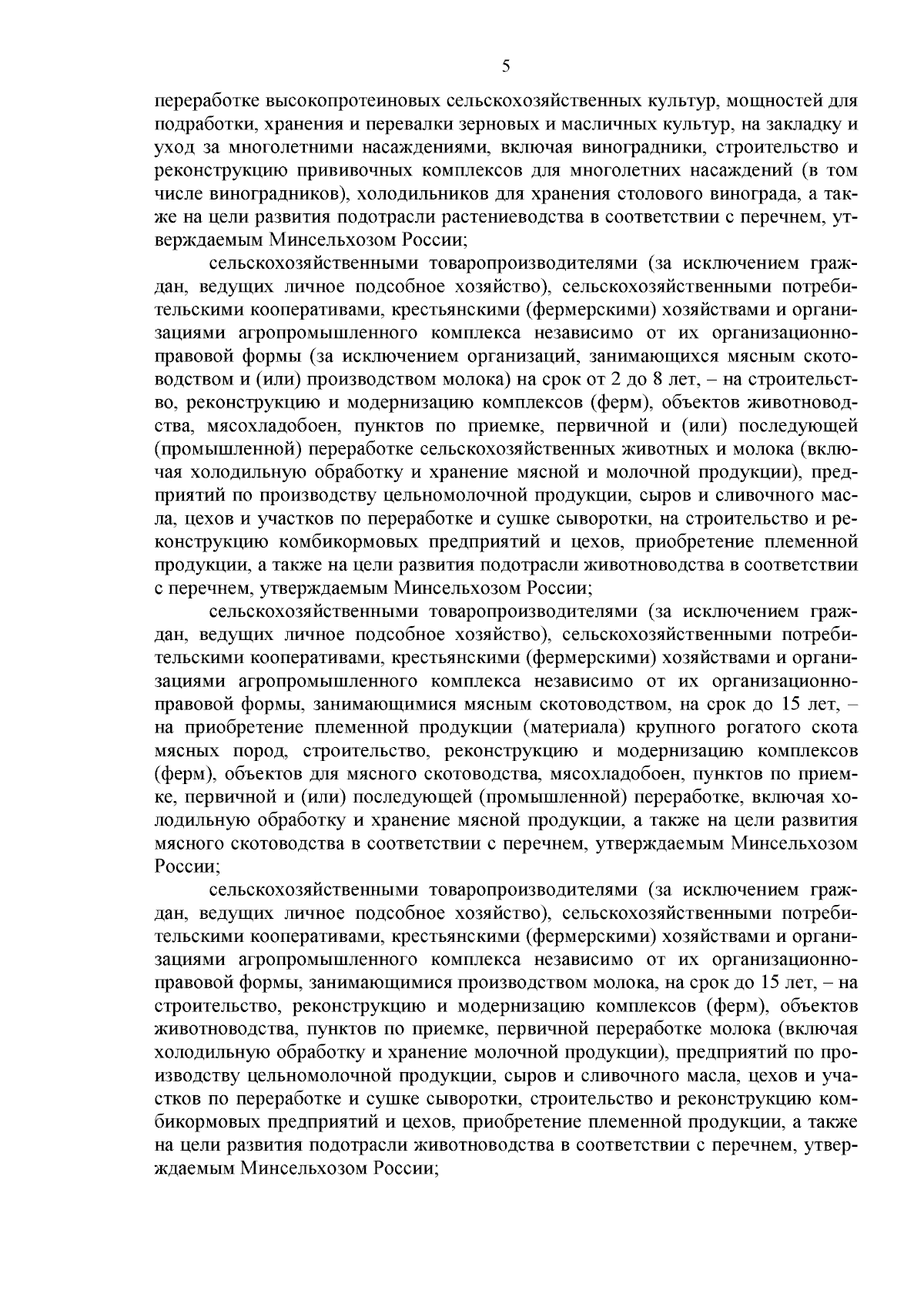 5

переработке высокопротеиновых сельскохозяйственных культур, мощностей для подработки, хранения и перевалки зерновых и масличных культур, на закладку и уход за многолетними насаждениями, включая виноградники, строительство и реконструкцию прививочных комплексов для многолетних насаждений (в том числе виноградников), холодильников для хранения столового винограда, а также на цели развития подотрасли растениеводства в соответствии с перечнем, утверждаемым Минсельхозом России;

сельскохозяйственными товаропроизводителями (за исключением граждан, ведущих личное подсобное хозяйство), сельскохозяйственными потребительскими кооперативами, крестьянскими (фермерскими) хозяйствами и организациями агропромышленного комплекса независимо от их организационно-правовой формы (за исключением организаций, занимающихся мясным скотоводством и (или) производством молока) на срок от 2 до 8 лет, – на строительство, реконструкцию и модернизацию комплексов (ферм), объектов животноводства, мясохладобоен, пунктов по приемке, первичной и (или) последующей (промышленной) переработке сельскохозяйственных животных и молока (включая холодильную обработку и хранение мясной и молочной продукции), предприятий по производству цельномолочной продукции, сыров и сливочного масла, цехов и участков по переработке и сушке сыворотки, на строительство и реконструкцию комбикормовых предприятий и цехов, приобретение племенной продукции, а также на цели развития подотрасли животноводства в соответствии с перечнем, утверждаемым Минсельхозом России;

сельскохозяйственными товаропроизводителями (за исключением граждан, ведущих личное подсобное хозяйство), сельскохозяйственными потребительскими кооперативами, крестьянскими (фермерскими) хозяйствами и организациями агропромышленного комплекса независимо от их организационно-правовой формы, занимающимися мясным скотоводством, на срок до 15 лет, – на приобретение племенной продукции (материала) крупного рогатого скота мясных пород, строительство, реконструкцию и модернизацию комплексов (ферм), объектов для мясного скотоводства, мясохладобоен, пунктов по приемке, первичной и (или) последующей (промышленной) переработке, включая холодильную обработку и хранение мясной продукции, а также на цели развития мясного скотоводства в соответствии с перечнем, утверждаемым Минсельхозом России;

сельскохозяйственными товаропроизводителями (за исключением граждан, ведущих личное подсобное хозяйство), сельскохозяйственными потребительскими кооперативами, крестьянскими (фермерскими) хозяйствами и организациями агропромышленного комплекса независимо от их организационно-правовой формы, занимающимися производством молока, на срок до 15 лет, – на строительство, реконструкцию и модернизацию комплексов (ферм), объектов животноводства, пунктов по приемке, первичной переработке молока (включая холодильную обработку и хранение молочной продукции), предприятий по производству цельномолочной продукции, сыров и сливочного масла, цехов и участков по переработке и сушке сыворотки, строительство и реконструкцию комбикормовых предприятий и цехов, приобретение племенной продукции, а также на цели развития подотрасли животноводства в соответствии с перечнем, утверждаемым Минсельхозом России;